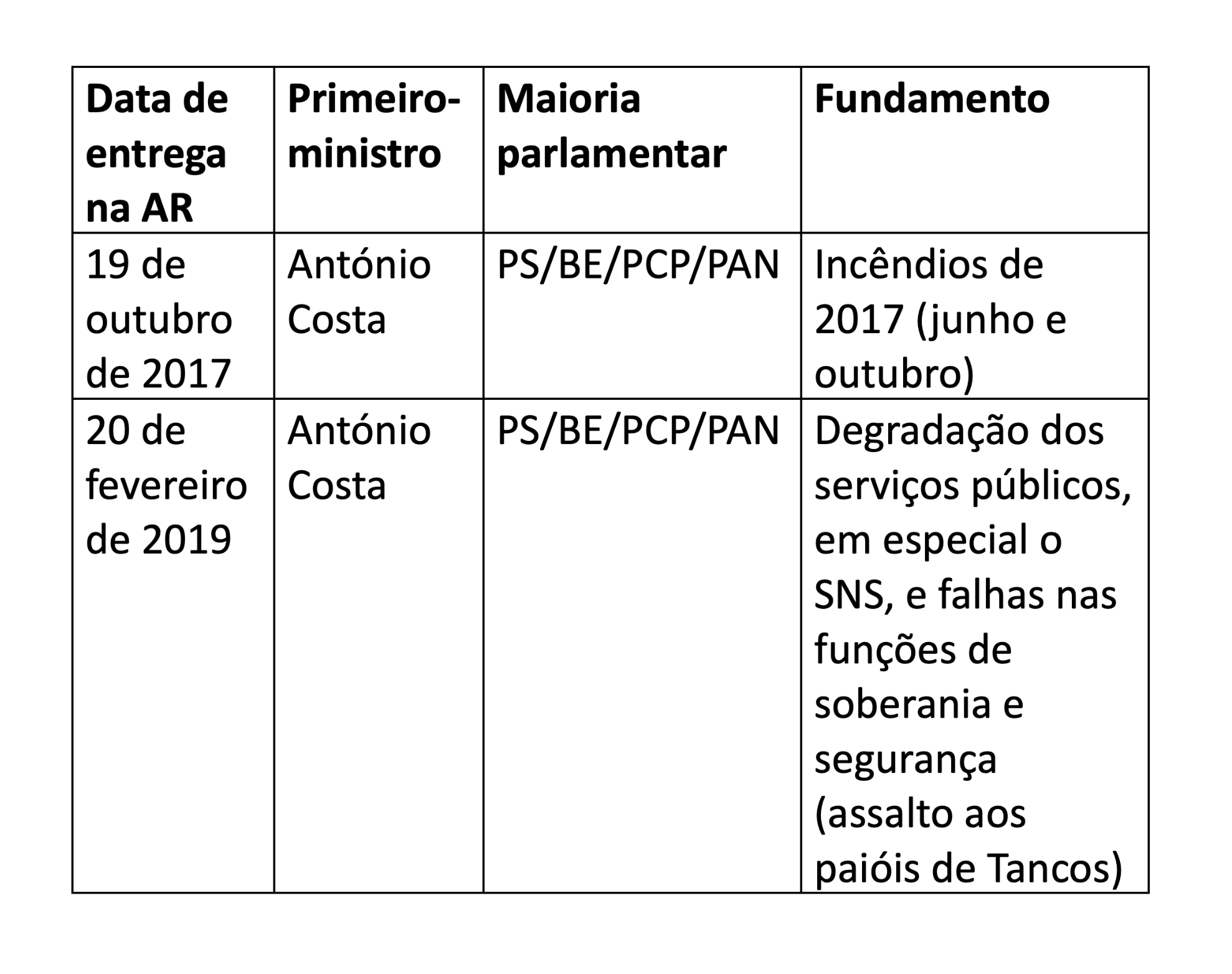 | Data de entrega na AR | Primeiro-ministro | Maioria parlamentar | Fundamento |
|---|---|---|---|
| 19 de outubro de 2017 | António Costa | PS/BE/PCP/PAN | Incêndios de 2017 (junho e outubro) |
| 20 de fevereiro de 2019 | António Costa | PS/BE/PCP/PAN | Degradação dos serviços públicos, em especial o SNS, e falhas nas funções de soberania e segurança (assalto aos paióis de Tancos) |